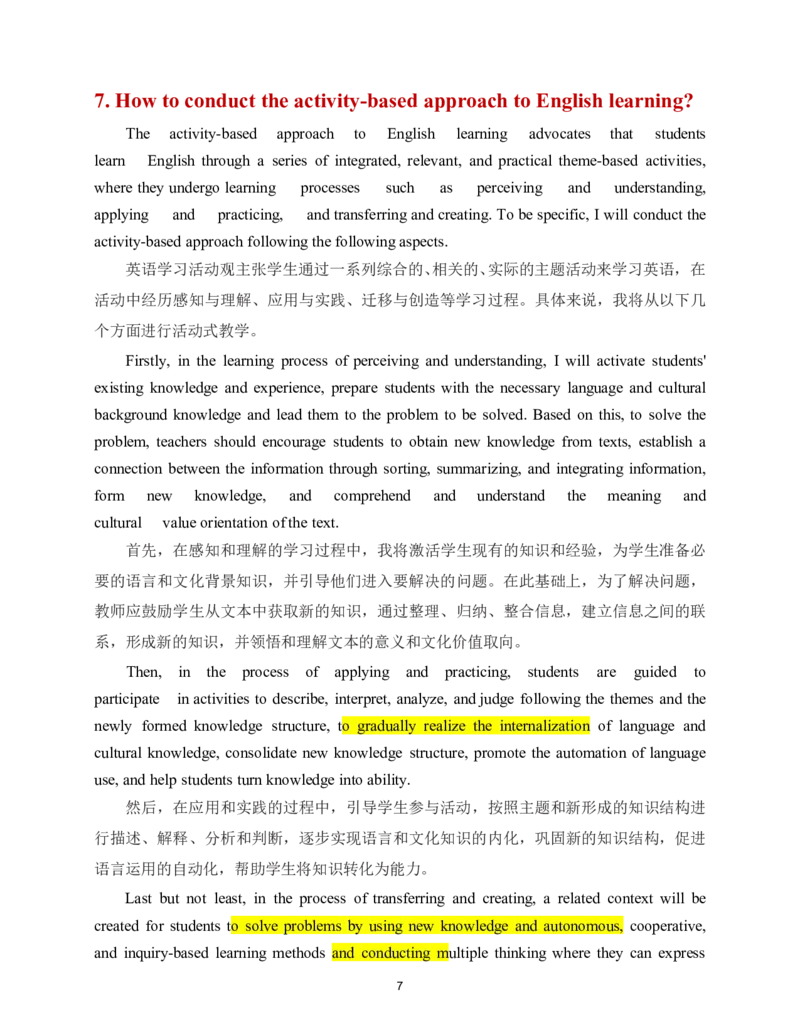 7. How to conduct the activity-based approach to English learning?

The activity-based approach to English learning advocates that students learn English through a series of integrated, relevant, and practical theme-based activities, where they undergo learning processes such as perceiving and understanding, applying and practicing, and transferring and creating. To be specific, I will conduct the activity-based approach following the following aspects.

英语学习活动观主张学生通过一系列综合的、相关的、实际的主题活动来学习英语，在活动中经历感知与理解、应用与实践、迁移与创造等学习过程。具体来说，我将从以下几个方面进行活动式教学。

Firstly, in the learning process of perceiving and understanding, I will activate students' existing knowledge and experience, prepare students with the necessary language and cultural background knowledge and lead them to the problem to be solved. Based on this, to solve the problem, teachers should encourage students to obtain new knowledge from texts, establish a connection between the information through sorting, summarizing, and integrating information, form new knowledge, and comprehend and understand the meaning and cultural value orientation of the text.

首先，在感知和理解的学习过程中，我将激活学生现有的知识和经验，为学生准备必要的语言和文化背景知识，并引导他们进入要解决的问题。在此基础上，为了解决问题，教师应鼓励学生从文本中获取新的知识，通过整理、归纳、整合信息，建立信息之间的联系，形成新的知识，并领悟和理解文本的意义和文化价值取向。

Then, in the process of applying and practicing, students are guided to participate in activities to describe, interpret, analyze, and judge following the themes and the newly formed knowledge structure, to gradually realize the internalization of language and cultural knowledge, consolidate new knowledge structure, promote the automation of language use, and help students turn knowledge into ability.

然后，在应用和实践的过程中，引导学生参与活动，按照主题和新形成的知识结构进行描述、解释、分析和判断，逐步实现语言和文化知识的内化，巩固新的知识结构，促进语言运用的自动化，帮助学生将知识转化为能力。

Last but not least, in the process of transferring and creating, a related context will be created for students to solve problems by using new knowledge and autonomous, cooperative, and inquiry-based learning methods and conducting multiple thinking where they can express

7